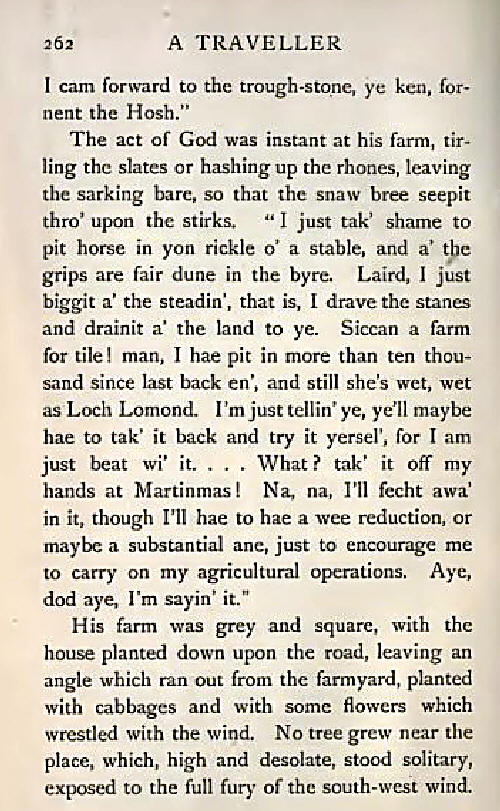 262 A TRAVELLER

I cam forward to the trough-stone, ye ken, fornent the Hosh."

The act of God was instant at his farm, tirling the slates or hashing up the rhones, leaving the sarking bare, so that the snaw bree seepit thro' upon the stirks. "I just tak' shame to pit horse in yon rickle o' a stable, and a' the grips are fair dune in the byre. Laird, I just biggit a' the steadin', that is, I drave the stanes and drainit a' the land to ye. Siccan a farm for tile! man, I hae pit in more than ten thousand since last back en', and still she's wet, wet as Loch Lomond. I'm just tellin' ye, ye'll maybe hae to tak' it back and try it yersel', for I am just beat wi' it. . . . What? tak' it off my hands at Martinmas! Na, na, I'll fecht awa' in it, though I'll hae to hae a wee reduction, or maybe a substantial ane, just to encourage me to carry on my agricultural operations. Aye, dod aye, I'm sayin' it."

His farm was grey and square, with the house planted down upon the road, leaving an angle which ran out from the farmyard, planted with cabbages and with some flowers which wrestled with the wind. No tree grew near the place, which, high and desolate, stood solitary, exposed to the full fury of the south-west wind.